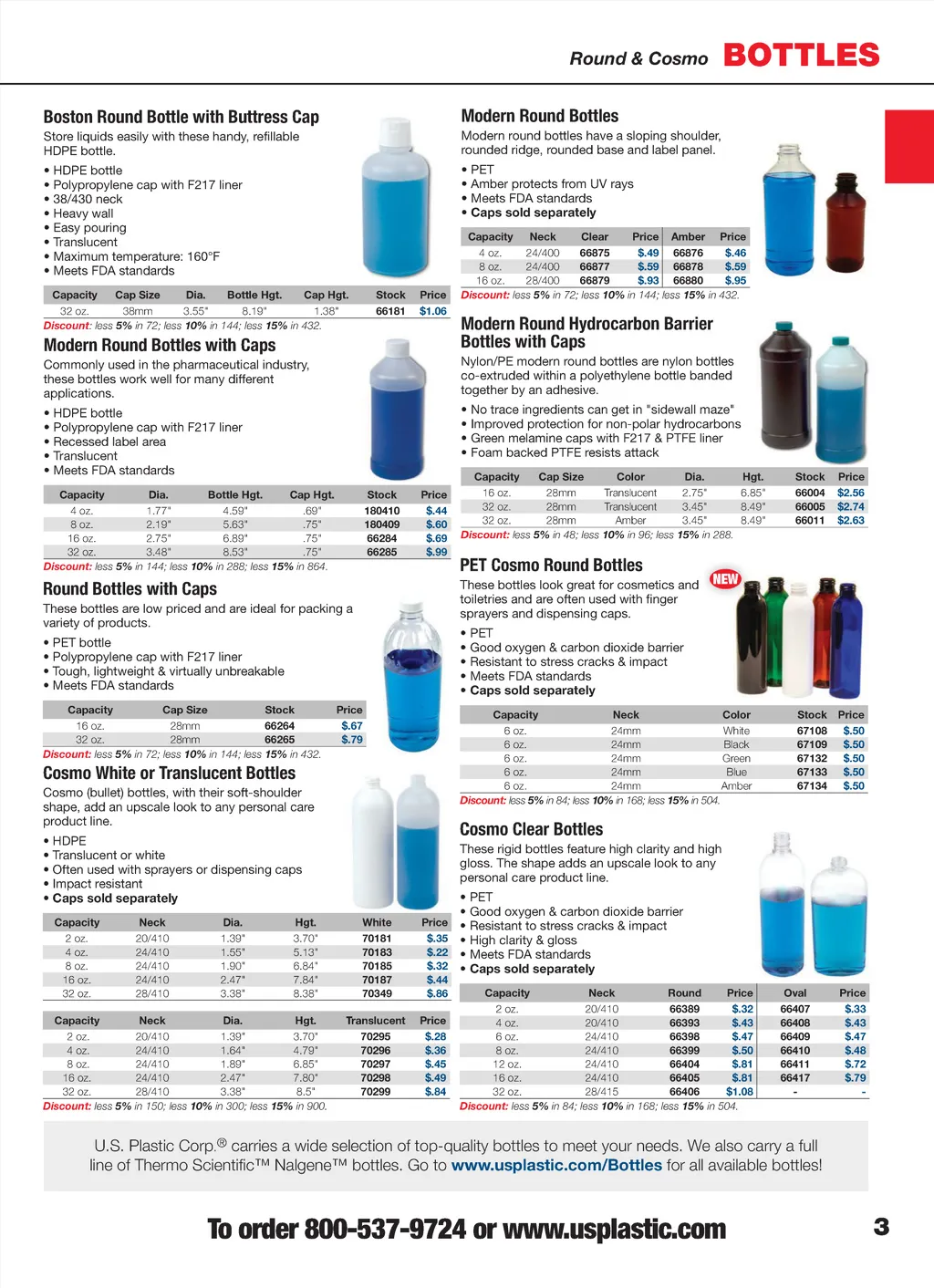 Round & Cosmo BOTTLES

Boston Round Bottle with Buttress Cap

Store liquids easily with these handy, refillable HDPE bottle.

• HDPE bottle
• Polypropylene cap with F217 liner
• 38/430 neck
• Heavy wall
• Easy pouring
• Translucent
• Maximum temperature: 160°F
• Meets FDA standards

| Capacity | Cap Size | Dia. | Bottle Hgt. | Cap Hgt. | Stock | Price |
|---|---|---|---|---|---|---|
| 32 oz. | 38mm | 3.55" | 8.19" | 1.38" | 66181 | $1.06 |

Discount: less 5% in 72; less 10% in 144; less 15% in 432.

Modern Round Bottles with Caps

Commonly used in the pharmaceutical industry, these bottles work well for many different applications.

• HDPE bottle
• Polypropylene cap with F217 liner
• Recessed label area
• Translucent
• Meets FDA standards

| Capacity | Dia. | Bottle Hgt. | Cap Hgt. | Stock | Price |
|---|---|---|---|---|---|
| 4 oz. | 1.77" | 4.59" | .69" | 180410 | $.44 |
| 8 oz. | 2.19" | 5.63" | .75" | 180409 | $.60 |
| 16 oz. | 2.75" | 6.89" | .75" | 66284 | $.69 |
| 32 oz. | 3.48" | 8.53" | .75" | 66285 | $.99 |

Discount: less 5% in 144; less 10% in 288; less 15% in 864.

Round Bottles with Caps

These bottles are low priced and are ideal for packing a variety of products.

• PET bottle
• Polypropylene cap with F217 liner
• Tough, lightweight & virtually unbreakable
• Meets FDA standards

| Capacity | Cap Size | Stock | Price |
|---|---|---|---|
| 16 oz. | 28mm | 66264 | $.67 |
| 32 oz. | 28mm | 66265 | $.79 |

Discount: less 5% in 72; less 10% in 144; less 15% in 432.

Cosmo White or Translucent Bottles

Cosmo (bullet) bottles, with their soft-shoulder shape, add an upscale look to any personal care product line.

• HDPE
• Translucent or white
• Often used with sprayers or dispensing caps
• Impact resistant
• Caps sold separately

| Capacity | Neck | Dia. | Hgt. | White | Price |
|---|---|---|---|---|---|
| 2 oz. | 20/410 | 1.39" | 3.70" | 70181 | $.35 |
| 4 oz. | 24/410 | 1.55" | 5.13" | 70183 | $.22 |
| 8 oz. | 24/410 | 1.90" | 6.84" | 70185 | $.32 |
| 16 oz. | 24/410 | 2.47" | 7.84" | 70187 | $.44 |
| 32 oz. | 28/410 | 3.38" | 8.38" | 70349 | $.86 |

| Capacity | Neck | Dia. | Hgt. | Translucent | Price |
|---|---|---|---|---|---|
| 2 oz. | 20/410 | 1.39" | 3.70" | 70295 | $.28 |
| 4 oz. | 24/410 | 1.64" | 4.79" | 70296 | $.36 |
| 8 oz. | 24/410 | 1.89" | 6.85" | 70297 | $.45 |
| 16 oz. | 24/410 | 2.47" | 7.80" | 70298 | $.49 |
| 32 oz. | 28/410 | 3.38" | 8.5" | 70299 | $.84 |

Discount: less 5% in 150; less 10% in 300; less 15% in 900.

Modern Round Bottles

Modern round bottles have a sloping shoulder, rounded ridge, rounded base and label panel.

• PET
• Amber protects from UV rays
• Meets FDA standards
• Caps sold separately

| Capacity | Neck | Clear | Price | Amber | Price |
|---|---|---|---|---|---|
| 4 oz. | 24/400 | 66875 | $.49 | 66876 | $.46 |
| 8 oz. | 24/400 | 66877 | $.59 | 66878 | $.59 |
| 16 oz. | 28/400 | 66879 | $.93 | 66880 | $.95 |

Discount: less 5% in 72; less 10% in 144; less 15% in 432.

Modern Round Hydrocarbon Barrier Bottles with Caps

Nylon/PE modern round bottles are nylon bottles co-extruded within a polyethylene bottle banded together by an adhesive.

• No trace ingredients can get in "sidewall maze"
• Improved protection for non-polar hydrocarbons
• Green melamine caps with F217 & PTFE liner
• Foam backed PTFE resists attack

| Capacity | Cap Size | Color | Dia. | Hgt. | Stock | Price |
|---|---|---|---|---|---|---|
| 16 oz. | 28mm | Translucent | 2.75" | 6.85" | 66004 | $2.56 |
| 32 oz. | 28mm | Translucent | 3.45" | 8.49" | 66005 | $2.74 |
| 32 oz. | 28mm | Amber | 3.45" | 8.49" | 66011 | $2.63 |

Discount: less 5% in 48; less 10% in 96; less 15% in 288.

PET Cosmo Round Bottles

NEW

These bottles look great for cosmetics and toiletries and are often used with finger sprayers and dispensing caps.

• PET
• Good oxygen & carbon dioxide barrier
• Resistant to stress cracks & impact
• Meets FDA standards
• Caps sold separately

| Capacity | Neck | Color | Stock | Price |
|---|---|---|---|---|
| 6 oz. | 24mm | White | 67108 | $.50 |
| 6 oz. | 24mm | Black | 67109 | $.50 |
| 6 oz. | 24mm | Green | 67132 | $.50 |
| 6 oz. | 24mm | Blue | 67133 | $.50 |
| 6 oz. | 24mm | Amber | 67134 | $.50 |

Discount: less 5% in 84; less 10% in 168; less 15% in 504.

Cosmo Clear Bottles

These rigid bottles feature high clarity and high gloss. The shape adds an upscale look to any personal care product line.

• PET
• Good oxygen & carbon dioxide barrier
• Resistant to stress cracks & impact
• High clarity & gloss
• Meets FDA standards
• Caps sold separately

| Capacity | Neck | Round | Price | Oval | Price |
|---|---|---|---|---|---|
| 2 oz. | 20/410 | 66389 | $.32 | 66407 | $.33 |
| 4 oz. | 20/410 | 66393 | $.43 | 66408 | $.43 |
| 6 oz. | 24/410 | 66398 | $.47 | 66409 | $.47 |
| 8 oz. | 24/410 | 66399 | $.50 | 66410 | $.48 |
| 12 oz. | 24/410 | 66404 | $.81 | 66411 | $.72 |
| 16 oz. | 24/410 | 66405 | $.81 | 66417 | $.79 |
| 32 oz. | 28/415 | 66406 | $1.08 | - | - |

Discount: less 5% in 84; less 10% in 168; less 15% in 504.

U.S. Plastic Corp.® carries a wide selection of top-quality bottles to meet your needs. We also carry a full line of Thermo Scientific™ Nalgene™ bottles. Go to www.usplastic.com/Bottles for all available bottles!

To order 800-537-9724 or www.usplastic.com

3